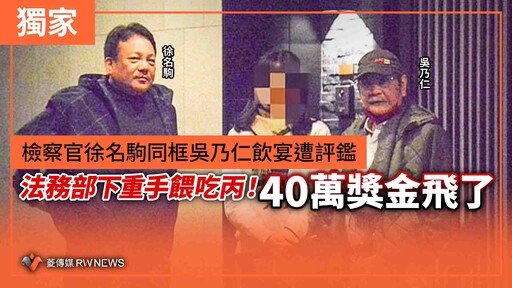 獨家

徐名駒

吳乃仁

檢察官徐名駒同框吳乃仁飲宴遭評鑑

法務部下重手餵吃丙！40萬獎金飛了

菱傳媒 RWNEWS